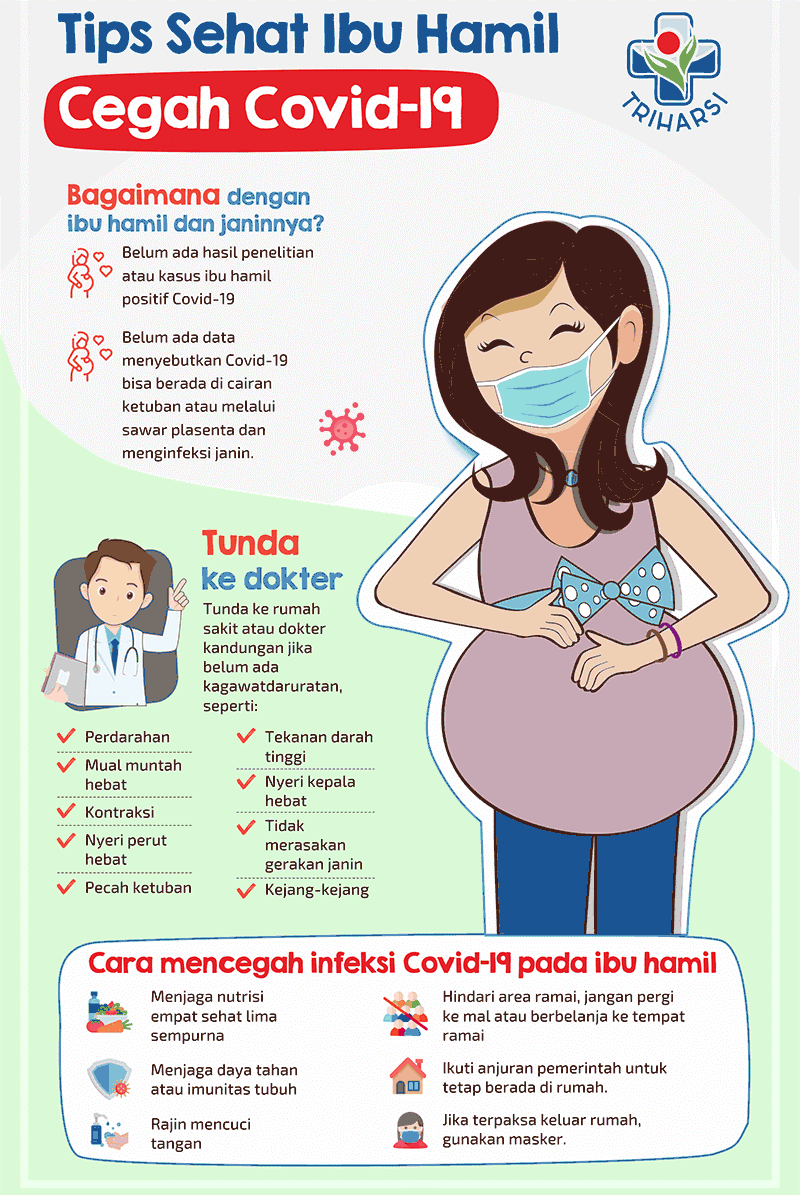 Tips Sehat Ibu Hamil
Cegah Covid-19

TRIHARSI

Bagaimana dengan ibu hamil dan janinnya?

Belum ada hasil penelitian atau kasus ibu hamil positif Covid-19

Belum ada data menyebutkan Covid-19 bisa berada di cairan ketuban atau melalui sawar plasenta dan menginfeksi janin.

Tunda ke dokter

Tunda ke rumah sakit atau dokter kandungan jika belum ada kagawatdaruratan, seperti:

Perdarahan
Mual muntah hebat
Kontraksi
Nyeri perut hebat
Pecah ketuban

Tekanan darah tinggi
Nyeri kepala hebat
Tidak merasakan gerakan janin
Kejang-kejang

Cara mencegah infeksi Covid-19 pada ibu hamil

Menjaga nutrisi empat sehat lima sempurna

Menjaga daya tahan atau imunitas tubuh

Rajin mencuci tangan

Hindari area ramai, jangan pergi ke mal atau berbelanja ke tempat ramai

Ikuti anjuran pemerintah untuk tetap berada di rumah.

Jika terpaksa keluar rumah, gunakan masker.